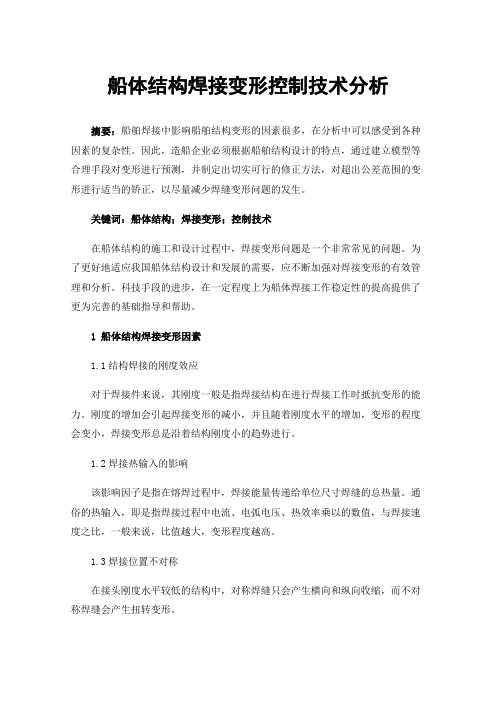 船体结构焊接变形控制技术分析

摘要：船舶焊接中影响船舶结构变形的因素很多，在分析中可以感受到各种因素的复杂性。因此，造船企业必须根据船舶结构设计的特点，通过建立模型等合理手段对变形进行预测，并制定出切实可行的修正方法，对超出公差范围的变形进行适当的矫正，以尽量减少焊缝变形问题的发生。

关键词：船体结构；焊接变形；控制技术

在船体结构的施工和设计过程中，焊接变形问题是一个非常常见的问题。为了更好地适应我国船体结构设计和发展的需要，应不断加强对焊接变形的有效管理和分析。科技手段的进步，在一定程度上为船体焊接工作稳定性的提高提供了更为完善的基础指导和帮助。

1 船体结构焊接变形因素

1.1 结构焊接的刚度效应

对于焊接件来说，其刚度一般是指焊接结构在进行焊接工作时抵抗变形的能力。刚度的增加会引起焊接变形的减小，并且随着刚度水平的增加，变形的程度会变小，焊接变形总是沿着结构刚度小的趋势进行。

1.2 焊接热输入的影响

该影响因子是指在熔焊过程中，焊接能量传递给单位尺寸焊缝的总热量。通俗的热输入，即是指焊接过程中电流、电弧电压、热效率乘以的数值，与焊接速度之比，一般来说，比值越大，变形程度越高。

1.3 焊接位置不对称

在接头刚度水平较低的结构中，对称焊缝只会产生横向和纵向收缩，而不对称焊缝会产生扭转变形。